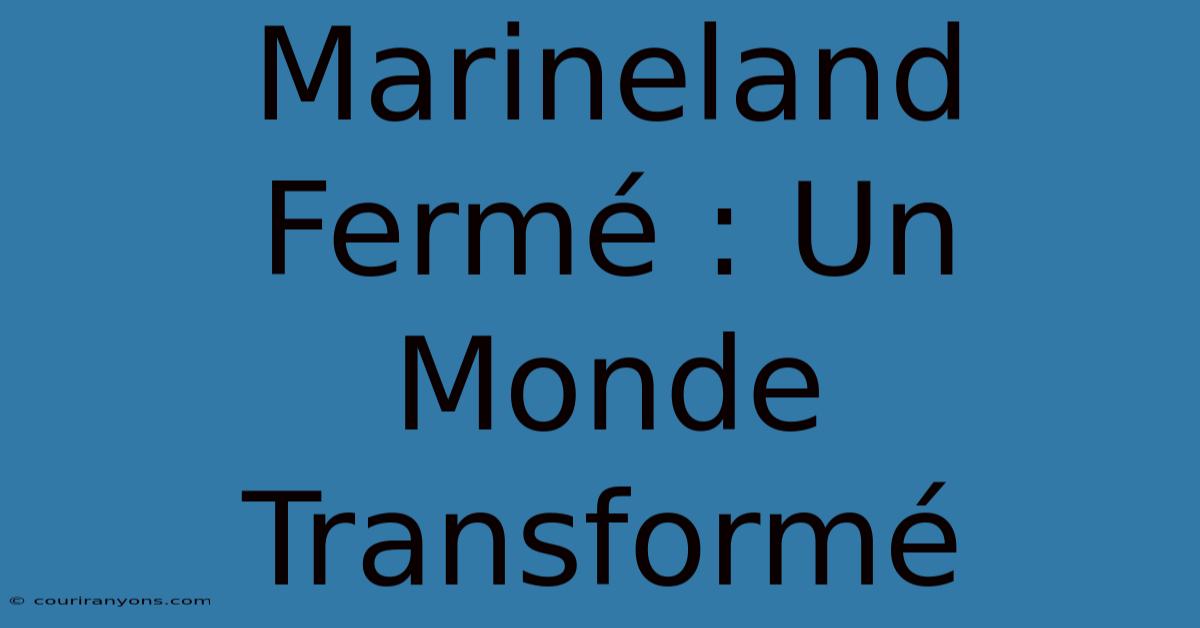 Marineland Fermé : Un Monde Transformé

© couriranyons.com